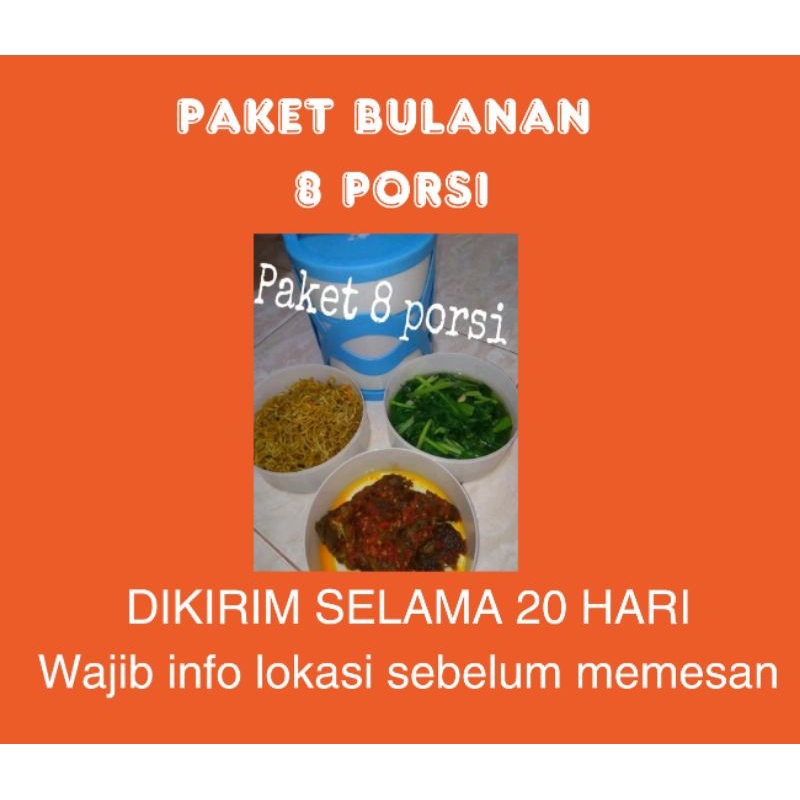 PAKET BULANAN
8 PORSI

Paket 8 porsi

DIKIRIM SELAMA 20 HARI
Wajib info lokasi sebelum memesan